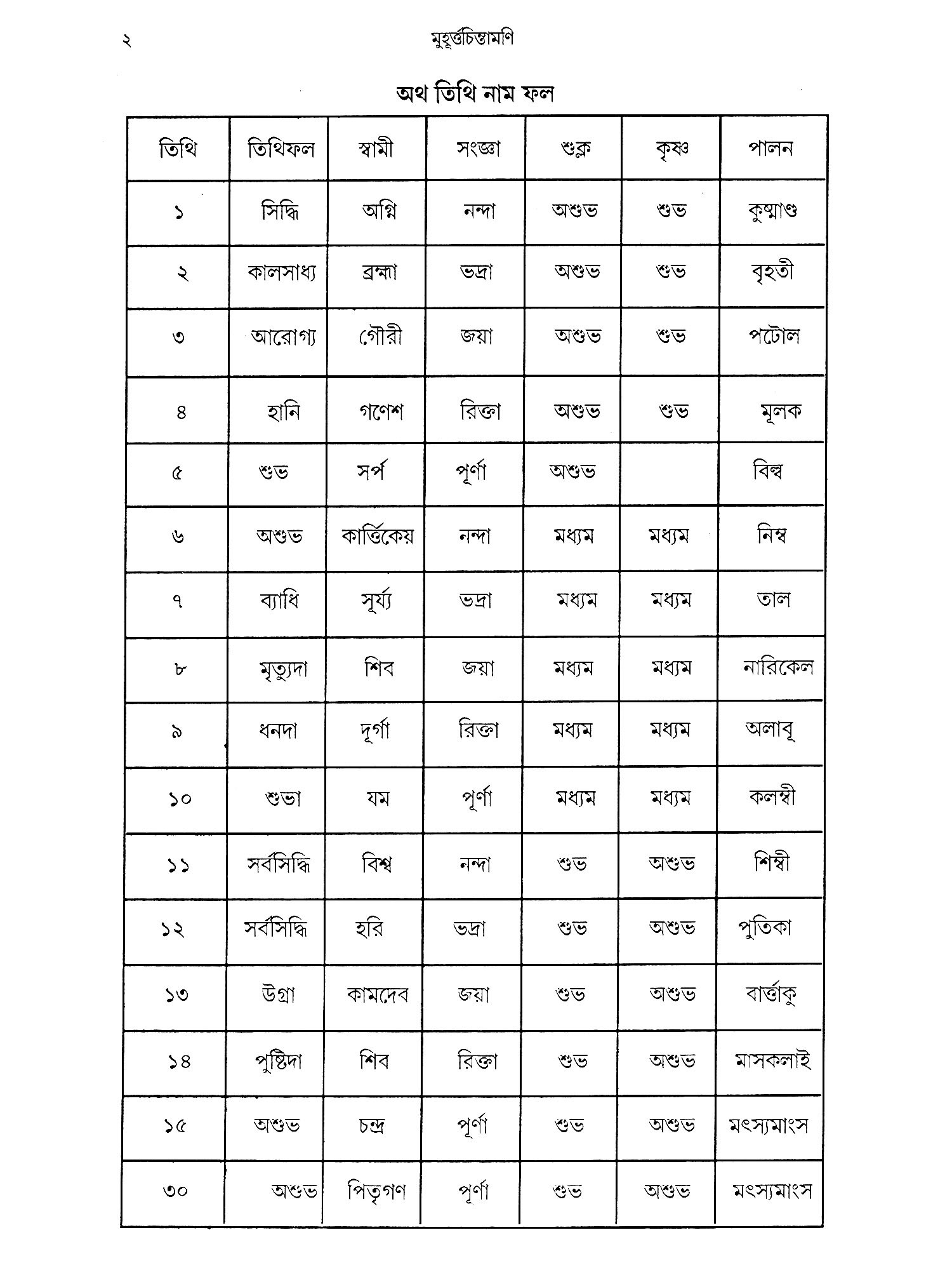 ২ মুহূর্ত্তচিন্তামণি

অথ তিথি নাম ফল

| তিথি | তিথিফল | স্বামী | সংজ্ঞা | শুক্ল | কৃষ্ণ | পালন |
|---|---|---|---|---|---|---|
| ১ | সিদ্ধি | অগ্নি | নন্দা | অশুভ | শুভ | কুষ্মাণ্ড |
| ২ | কালসাধ্য | ব্রহ্মা | ভদ্রা | অশুভ | শুভ | বৃহতী |
| ৩ | আরোগ্য | গৌরী | জয়া | অশুভ | শুভ | পটোল |
| ৪ | হানি | গণেশ | রিক্তা | অশুভ | শুভ | মূলক |
| ৫ | শুভ | সর্প | পূর্ণা | অশুভ | | বিল্ব |
| ৬ | অশুভ | কার্ত্তিকেয় | নন্দা | মধ্যম | মধ্যম | নিম্ব |
| ৭ | ব্যাধি | সূর্য্য | ভদ্রা | মধ্যম | মধ্যম | তাল |
| ৮ | মৃত্যুদা | শিব | জয়া | মধ্যম | মধ্যম | নারিকেল |
| ৯ | ধনদা | দূর্গা | রিক্তা | মধ্যম | মধ্যম | অলাবূ |
| ১০ | শুভা | যম | পূর্ণা | মধ্যম | মধ্যম | কলম্বী |
| ১১ | সর্বসিদ্ধি | বিশ্ব | নন্দা | শুভ | অশুভ | শিম্বী |
| ১২ | সর্বসিদ্ধি | হরি | ভদ্রা | শুভ | অশুভ | পুতিকা |
| ১৩ | উগ্রা | কামদেব | জয়া | শুভ | অশুভ | বার্ত্তাকু |
| ১৪ | পুষ্টিদা | শিব | রিক্তা | শুভ | অশুভ | মাসকলাই |
| ১৫ | অশুভ | চন্দ্র | পূর্ণা | শুভ | অশুভ | মৎস্যমাংস |
| ৩০ | অশুভ | পিতৃগণ | পূর্ণা | শুভ | অশুভ | মৎস্যমাংস |